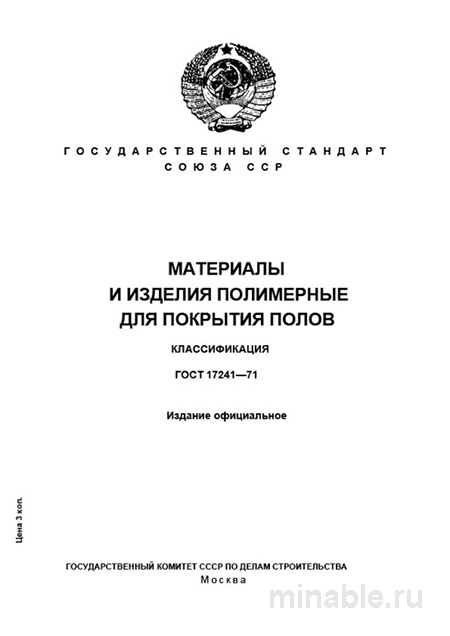 ГОСУДАРСТВЕННЫЙ СТАНДАРТ
СОЮЗА ССР

МАТЕРИАЛЫ
И ИЗДЕЛИЯ ПОЛИМЕРНЫЕ
ДЛЯ ПОКРЫТИЯ ПОЛОВ

КЛАССИФИКАЦИЯ

ГОСТ 17241—71

Издание официальное

Цена 3 коп.

ГОСУДАРСТВЕННЫЙ КОМИТЕТ СССР ПО ДЕЛАМ СТРОИТЕЛЬСТВА
Москва

minable.ru